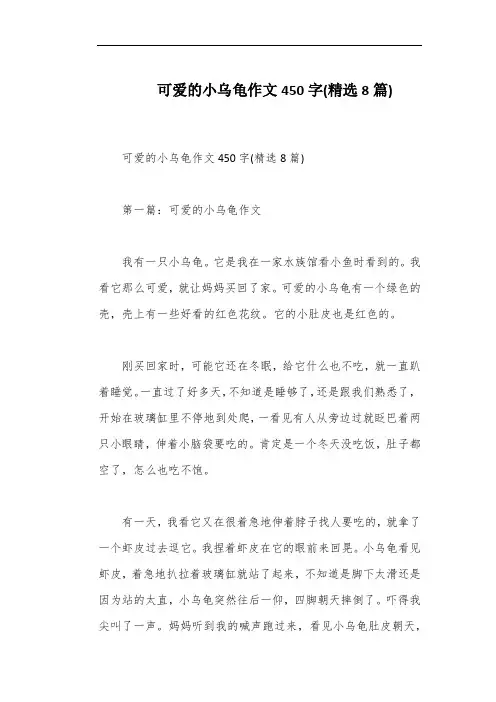 可爱的小乌龟作文450字(精选8篇)

可爱的小乌龟作文450字(精选8篇)

第一篇：可爱的小乌龟作文

我有一只小乌龟。它是我在一家水族馆看小鱼时看到的。我看它那么可爱，就让妈妈买回了家。可爱的小乌龟有一个绿色的壳，壳上有一些好看的红色花纹。它的小肚皮也是红色的。

刚买回家时，可能它还在冬眠，给它什么也不吃，就一直趴着睡觉。一直过了好多天，不知道是睡够了，还是跟我们熟悉了，开始在玻璃缸里不停地到处爬，一看见有人从旁边过就眨巴着两只小眼睛，伸着小脑袋要吃的。肯定是一个冬天没吃饭，肚子都空了，怎么也吃不饱。

有一天，我看它又在很着急地伸着脖子找人要吃的，就拿了一个虾皮过去逗它。我捏着虾皮在它的眼前来回晃。小乌龟看见虾皮，着急地扒拉着玻璃缸就站了起来，不知道是脚下太滑还是因为站的太直，小乌龟突然往后一仰，四脚朝天摔倒了。吓得我尖叫了一声。妈妈听到我的喊声跑过来，看见小乌龟肚皮朝天，